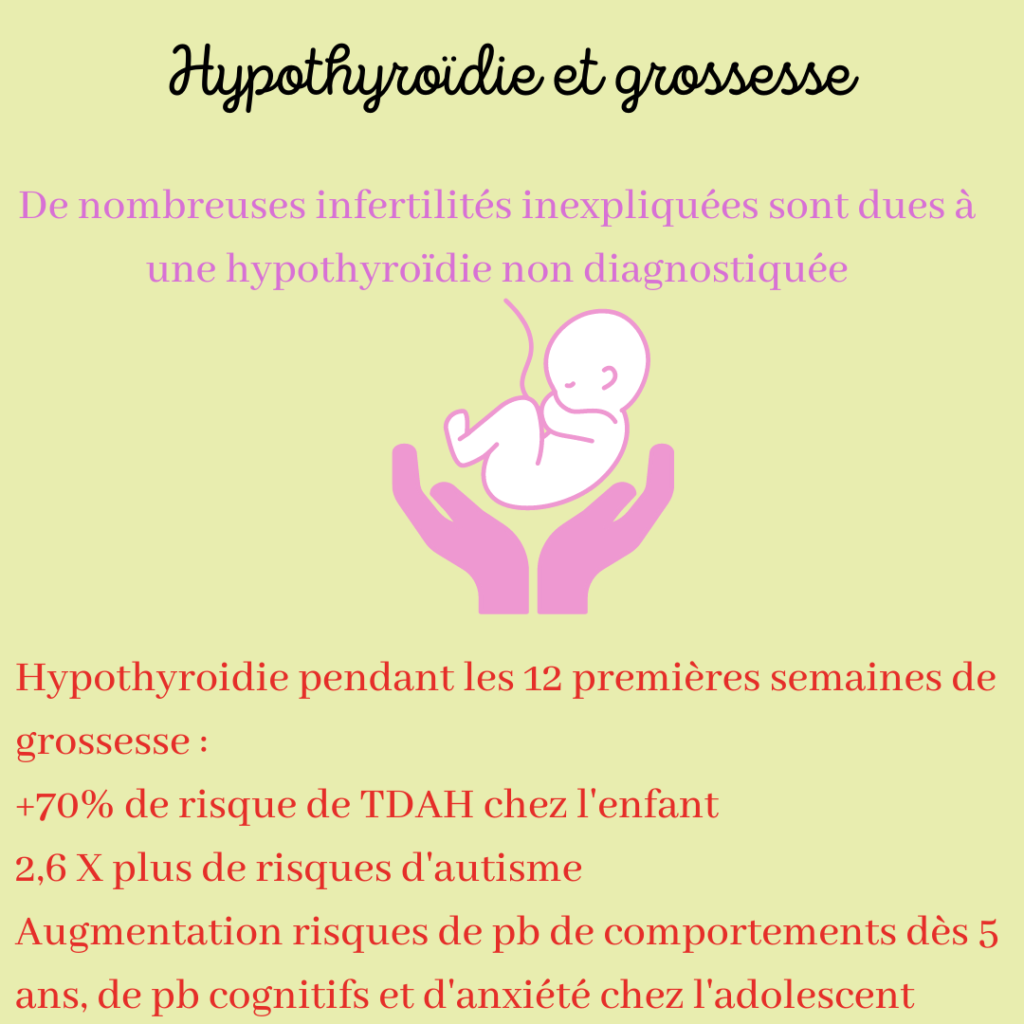 Hypothyroïdie et grossesse

De nombreuses infertilités inexpliquées sont dues à une hypothyroïdie non diagnostiquée

Hypothyroidie pendant les 12 premières semaines de grossesse :
+70% de risque de TDAH chez l'enfant
2,6 X plus de risques d'autisme
Augmentation risques de pb de comportements dès 5 ans, de pb cognitifs et d'anxiété chez l'adolescent